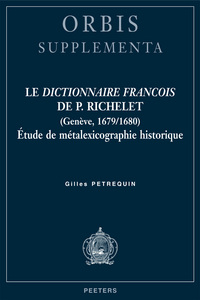 ORBIS
SUPPLEMENTA

LE DICTIONNAIRE FRANCOIS
DE P. RICHELET
(Genève, 1679/1680)
Étude de métalexicographie historique

Gilles PETREQUIN

PEETERS